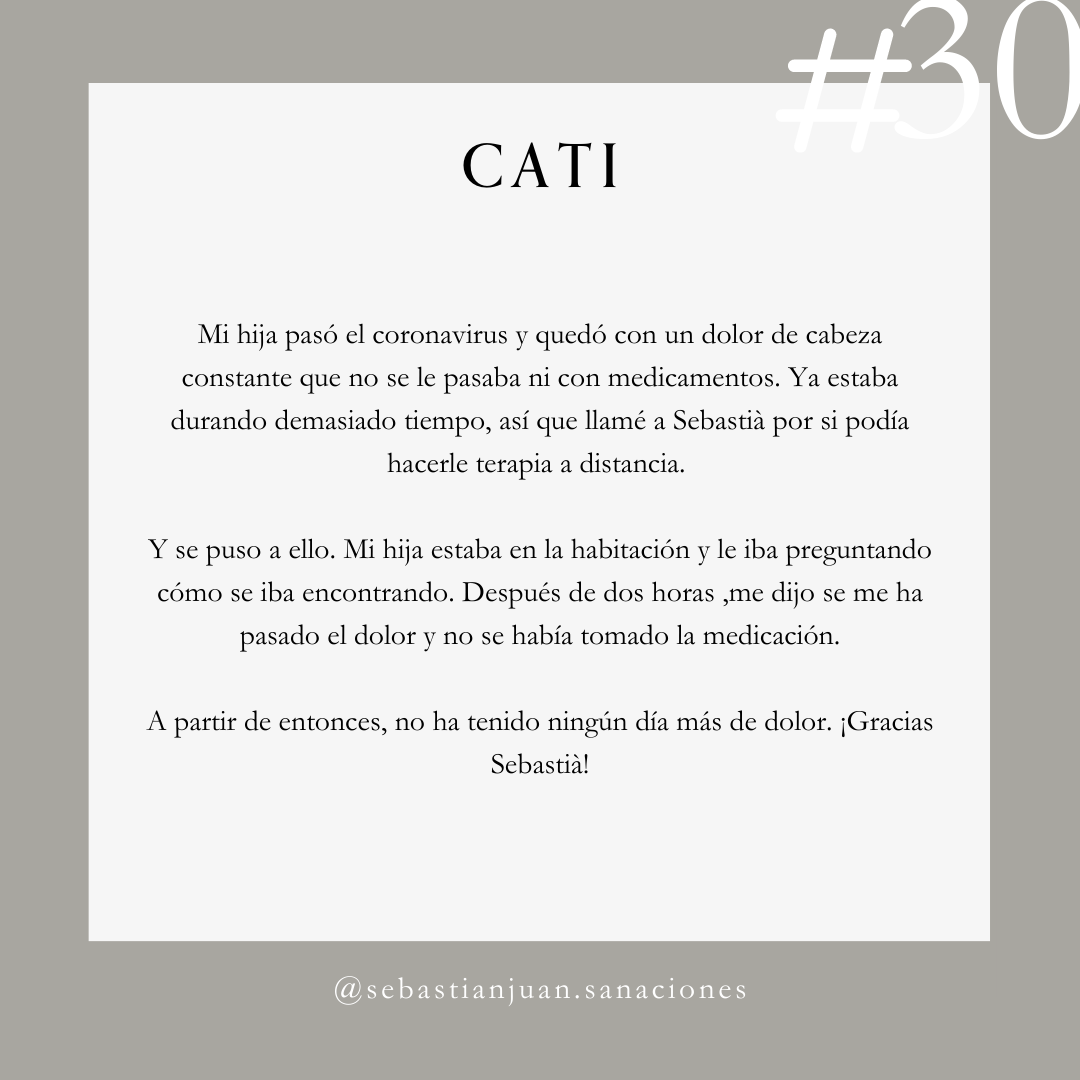 #30

CATI

Mi hija pasó el coronavirus y quedó con un dolor de cabeza constante que no se le pasaba ni con medicamentos. Ya estaba durando demasiado tiempo, así que llamé a Sebastià por si podía hacerle terapia a distancia.

Y se puso a ello. Mi hija estaba en la habitación y le iba preguntando cómo se iba encontrando. Después de dos horas ,me dijo se me ha pasado el dolor y no se había tomado la medicación.

A partir de entonces, no ha tenido ningún día más de dolor. ¡Gracias Sebastià!

@sebastianjuan.sanaciones